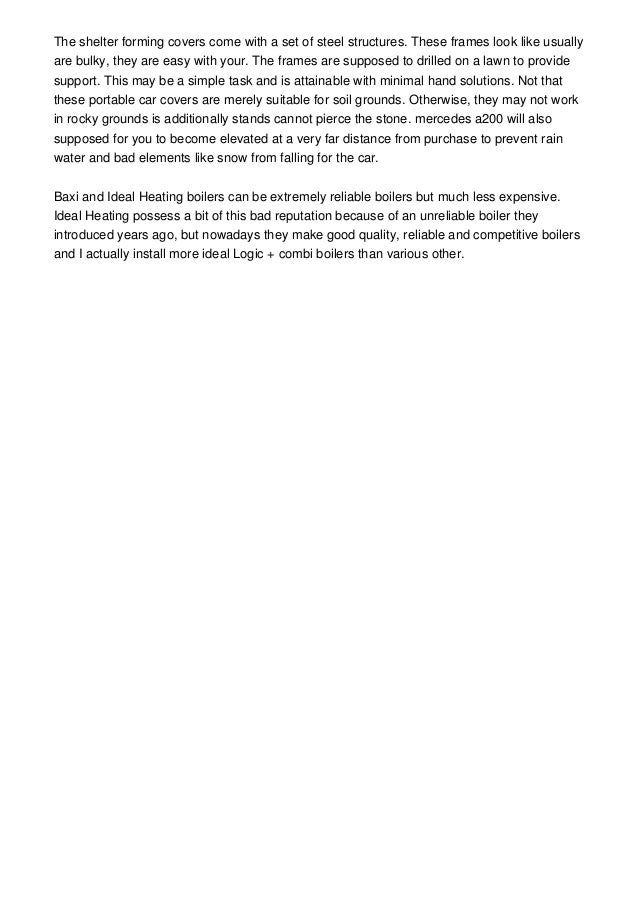 The shelter forming covers come with a set of steel structures. These frames look like usually are bulky, they are easy with your. The frames are supposed to drilled on a lawn to provide support. This may be a simple task and is attainable with minimal hand solutions. Not that these portable car covers are merely suitable for soil grounds. Otherwise, they may not work in rocky grounds is additionally stands cannot pierce the stone. mercedes a200 will also supposed for you to become elevated at a very far distance from purchase to prevent rain water and bad elements like snow from falling for the car.

Baxi and Ideal Heating boilers can be extremely reliable boilers but much less expensive. Ideal Heating possess a bit of this bad reputation because of an unreliable boiler they introduced years ago, but nowadays they make good quality, reliable and competitive boilers and I actually install more ideal Logic + combi boilers than various other.